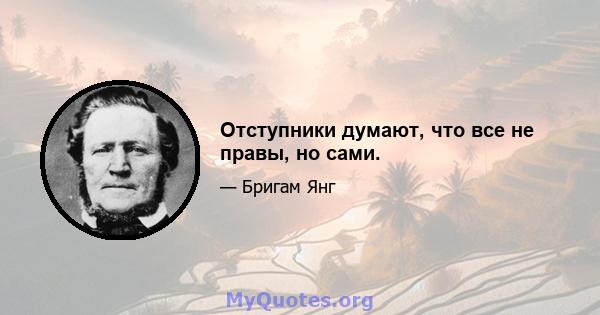 Отступники думают, что все не правы, но сами.

— Бригам Янг

MyQuotes.org